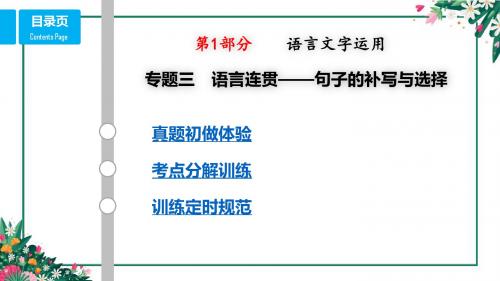 目录页
Contents Page

第1部分　语言文字运用

专题三　语言连贯——句子的补写与选择

真题初做体验

考点分解训练

训练定时规范